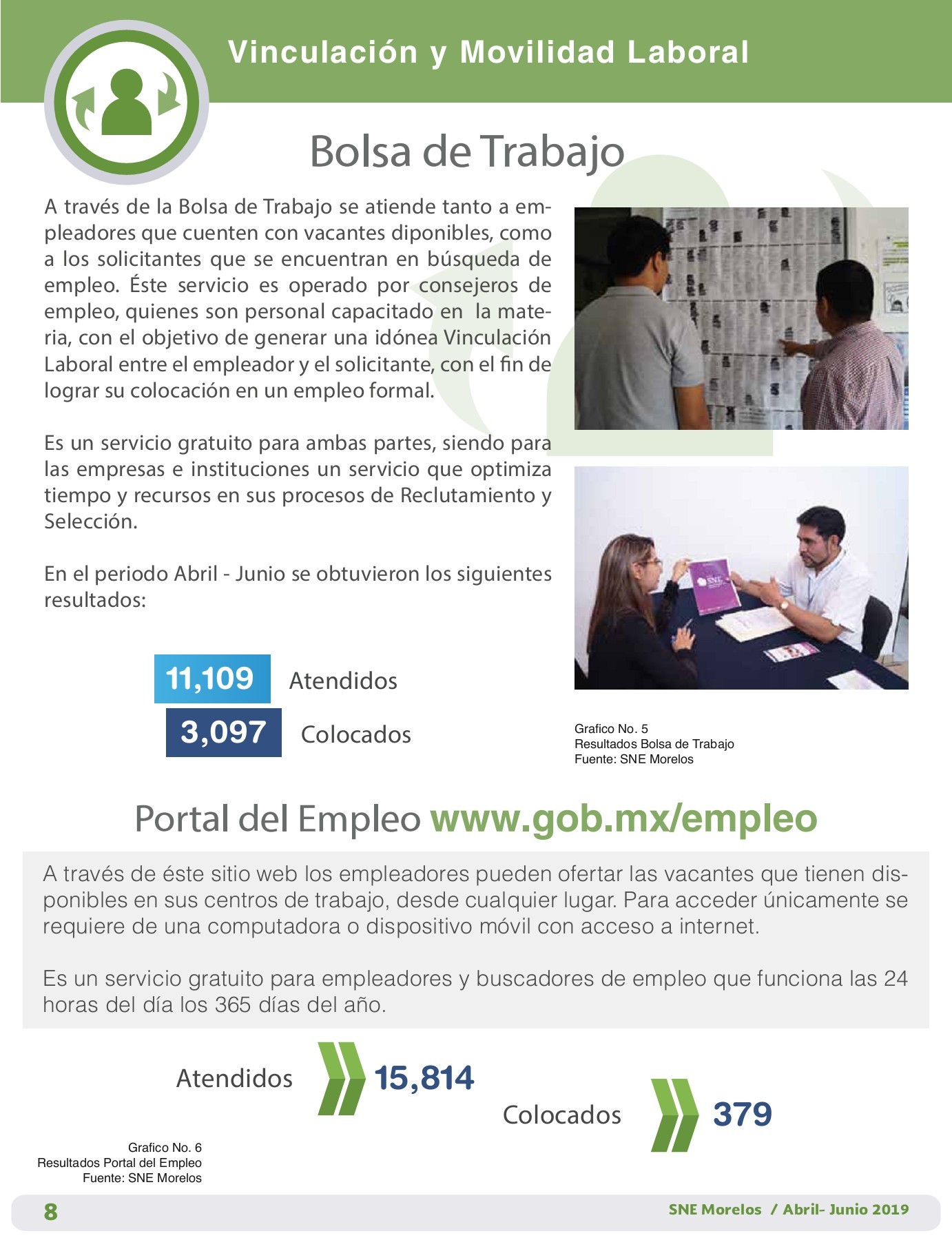 Vinculación y Movilidad Laboral

Bolsa de Trabajo

A través de la Bolsa de Trabajo se atiende tanto a empleadores que cuenten con vacantes diponibles, como a los solicitantes que se encuentran en búsqueda de empleo. Éste servicio es operado por consejeros de empleo, quienes son personal capacitado en la materia, con el objetivo de generar una idónea Vinculación Laboral entre el empleador y el solicitante, con el fin de lograr su colocación en un empleo formal.

Es un servicio gratuito para ambas partes, siendo para las empresas e instituciones un servicio que optimiza tiempo y recursos en sus procesos de Reclutamiento y Selección.

En el periodo Abril - Junio se obtuvieron los siguientes resultados:

11,109 Atendidos
3,097 Colocados

Grafico No. 5
Resultados Bolsa de Trabajo
Fuente: SNE Morelos

Portal del Empleo www.gob.mx/empleo

A través de éste sitio web los empleadores pueden ofertar las vacantes que tienen disponibles en sus centros de trabajo, desde cualquier lugar. Para acceder únicamente se requiere de una computadora o dispositivo móvil con acceso a internet.

Es un servicio gratuito para empleadores y buscadores de empleo que funciona las 24 horas del día los 365 días del año.

Atendidos 15,814
Colocados 379

Grafico No. 6
Resultados Portal del Empleo
Fuente: SNE Morelos

8 SNE Morelos / Abril- Junio 2019